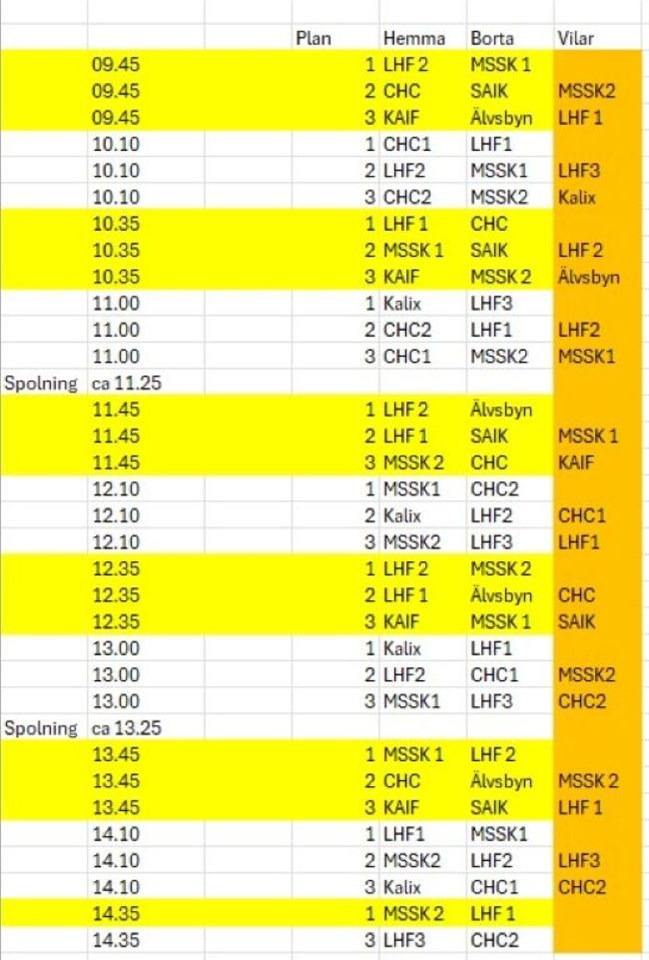 | | | Plan | Hemma | Borta | Vilar |
|---|---|---|---|---|---|
| | 09.45 | 1 | LHF 2 | MSSK 1 | |
| | 09.45 | 2 | CHC | SAIK | MSSK2 |
| | 09.45 | 3 | KAIF | Älvsbyn | LHF 1 |
| | 10.10 | 1 | CHC1 | LHF1 | |
| | 10.10 | 2 | LHF2 | MSSK1 | LHF3 |
| | 10.10 | 3 | CHC2 | MSSK2 | Kalix |
| | 10.35 | 1 | LHF 1 | CHC | |
| | 10.35 | 2 | MSSK 1 | SAIK | LHF 2 |
| | 10.35 | 3 | KAIF | MSSK 2 | Älvsbyn |
| | 11.00 | 1 | Kalix | LHF3 | |
| | 11.00 | 2 | CHC2 | LHF1 | LHF2 |
| | 11.00 | 3 | CHC1 | MSSK2 | MSSK1 |
| Spolning | ca 11.25 | | | | |
| | 11.45 | 1 | LHF 2 | Älvsbyn | |
| | 11.45 | 2 | LHF 1 | SAIK | MSSK 1 |
| | 11.45 | 3 | MSSK 2 | CHC | KAIF |
| | 12.10 | 1 | MSSK1 | CHC2 | |
| | 12.10 | 2 | Kalix | LHF2 | CHC1 |
| | 12.10 | 3 | MSSK2 | LHF3 | LHF1 |
| | 12.35 | 1 | LHF 2 | MSSK 2 | |
| | 12.35 | 2 | LHF 1 | Älvsbyn | CHC |
| | 12.35 | 3 | KAIF | MSSK 1 | SAIK |
| | 13.00 | 1 | Kalix | LHF1 | |
| | 13.00 | 2 | LHF2 | CHC1 | MSSK2 |
| | 13.00 | 3 | MSSK1 | LHF3 | CHC2 |
| Spolning | ca 13.25 | | | | |
| | 13.45 | 1 | MSSK 1 | LHF 2 | |
| | 13.45 | 2 | CHC | Älvsbyn | MSSK 2 |
| | 13.45 | 3 | KAIF | SAIK | LHF 1 |
| | 14.10 | 1 | LHF1 | MSSK1 | |
| | 14.10 | 2 | MSSK2 | LHF2 | LHF3 |
| | 14.10 | 3 | Kalix | CHC1 | CHC2 |
| | 14.35 | 1 | MSSK 2 | LHF 1 | |
| | 14.35 | 3 | LHF3 | CHC2 | |